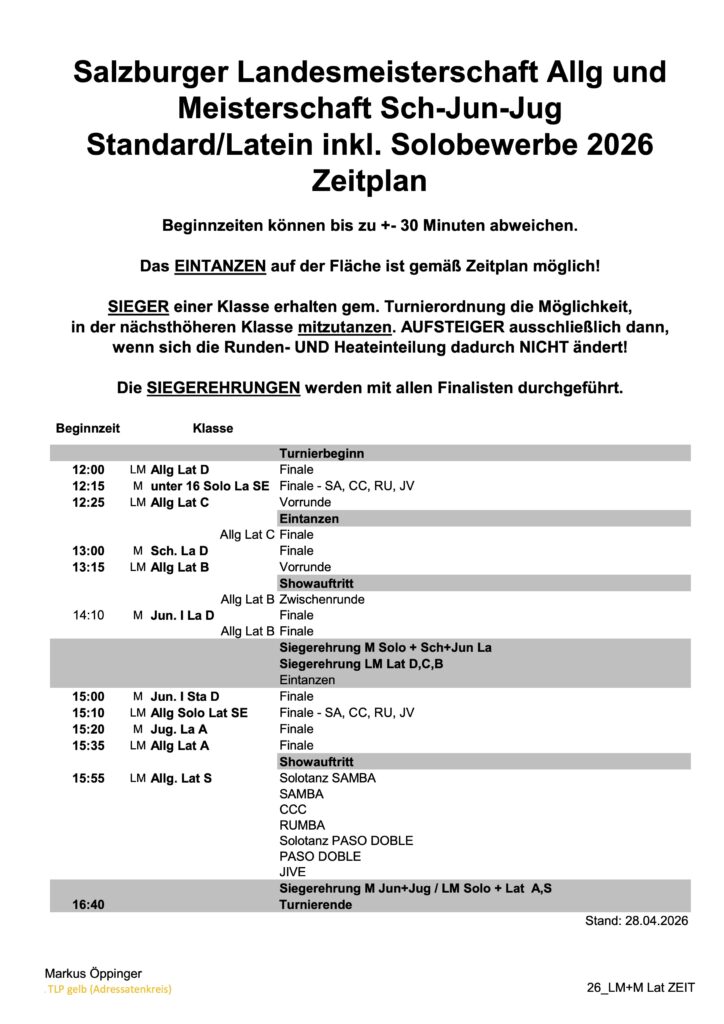 Salzburger Landesmeisterschaft Allg und Meisterschaft Sch-Jun-Jug Standard/Latein inkl. Solobewerbe 2026 Zeitplan

Beginnzeiten können bis zu +- 30 Minuten abweichen.

Das EINTANZEN auf der Fläche ist gemäß Zeitplan möglich!

SIEGER einer Klasse erhalten gem. Turnierordnung die Möglichkeit, in der nächsthöheren Klasse mitzutanzen. AUFSTEIGER ausschließlich dann, wenn sich die Runden- UND Heateinteilung dadurch NICHT ändert!

Die SIEGEREHRUNGEN werden mit allen Finalisten durchgeführt.

| Beginnzeit | | Klasse | |
|---|---|---|---|
| | | | Turnierbeginn |
| 12:00 | LM | Allg Lat D | Finale |
| 12:15 | M | unter 16 Solo La SE | Finale - SA, CC, RU, JV |
| 12:25 | LM | Allg Lat C | Vorrunde |
| | | | Eintanzen |
| | | Allg Lat C | Finale |
| 13:00 | M | Sch. La D | Finale |
| 13:15 | LM | Allg Lat B | Vorrunde |
| | | | Showauftritt |
| | | Allg Lat B | Zwischenrunde |
| 14:10 | M | Jun. I La D | Finale |
| | | Allg Lat B | Finale |
| | | | Siegerehrung M Solo + Sch+Jun La |
| | | | Siegerehrung LM Lat D,C,B |
| | | | Eintanzen |
| 15:00 | M | Jun. I Sta D | Finale |
| 15:10 | LM | Allg Solo Lat SE | Finale - SA, CC, RU, JV |
| 15:20 | M | Jug. La A | Finale |
| 15:35 | LM | Allg Lat A | Finale |
| | | | Showauftritt |
| 15:55 | LM | Allg. Lat S | Solotanz SAMBA |
| | | | SAMBA |
| | | | CCC |
| | | | RUMBA |
| | | | Solotanz PASO DOBLE |
| | | | PASO DOBLE |
| | | | JIVE |
| | | | Siegerehrung M Jun+Jug / LM Solo + Lat A,S |
| 16:40 | | | Turnierende |

Stand: 28.04.2026

Markus Öppinger
TLP gelb (Adressatenkreis)

26_LM+M Lat ZEIT